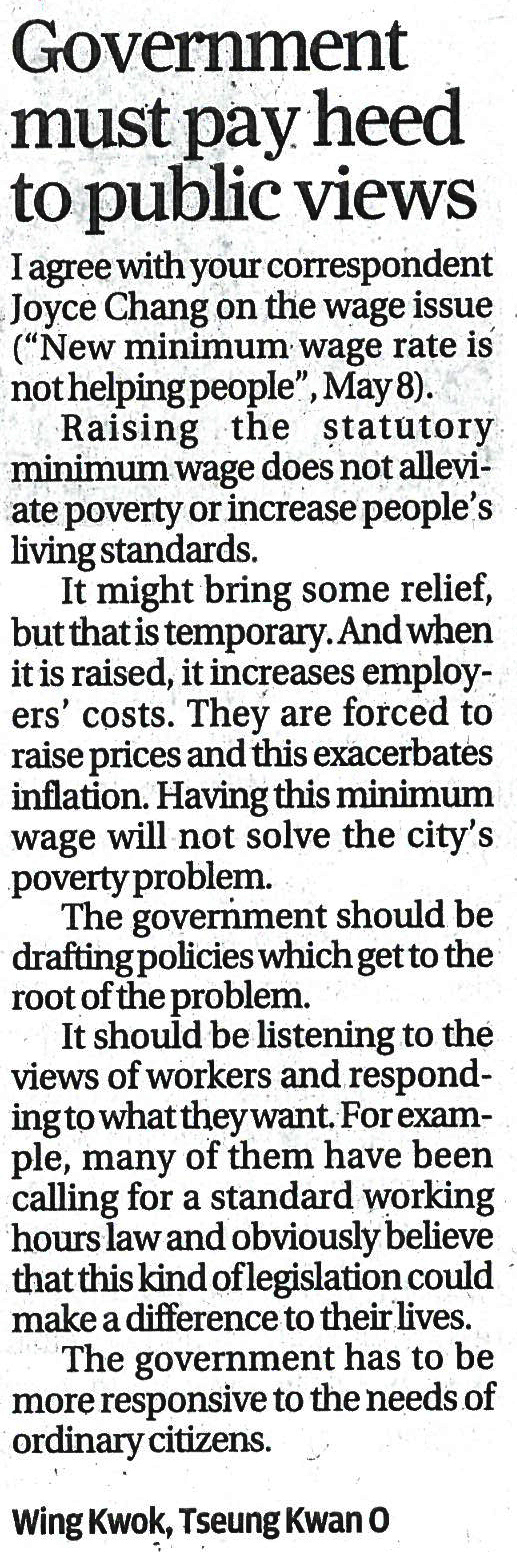 Government must pay heed to public views

I agree with your correspondent Joyce Chang on the wage issue ("New minimum wage rate is not helping people", May 8).

Raising the statutory minimum wage does not alleviate poverty or increase people's living standards.

It might bring some relief, but that is temporary. And when it is raised, it increases employers' costs. They are forced to raise prices and this exacerbates inflation. Having this minimum wage will not solve the city's poverty problem.

The government should be drafting policies which get to the root of the problem.

It should be listening to the views of workers and responding to what they want. For example, many of them have been calling for a standard working hours law and obviously believe that this kind of legislation could make a difference to their lives.

The government has to be more responsive to the needs of ordinary citizens.

Wing Kwok, Tseung Kwan O